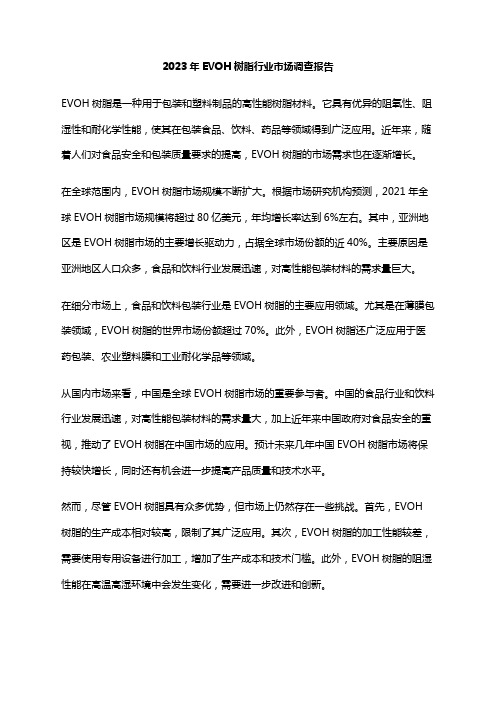 2023 年 EVOH 树脂行业市场调查报告

EVOH 树脂是一种用于包装和塑料制品的高性能树脂材料。它具有优异的阻氧性、阻湿性和耐化学性能，使其在包装食品、饮料、药品等领域得到广泛应用。近年来，随着人们对食品安全和包装质量要求的提高，EVOH 树脂的市场需求也在逐渐增长。

在全球范围内，EVOH 树脂市场规模不断扩大。根据市场研究机构预测，2021 年全球 EVOH 树脂市场规模将超过 80 亿美元，年均增长率达到 6%左右。其中，亚洲地区是 EVOH 树脂市场的主要增长驱动力，占据全球市场份额的近 40%。主要原因是亚洲地区人口众多，食品和饮料行业发展迅速，对高性能包装材料的需求量巨大。

在细分市场上，食品和饮料包装行业是 EVOH 树脂的主要应用领域。尤其是在薄膜包装领域，EVOH 树脂的世界市场份额超过 70%。此外，EVOH 树脂还广泛应用于医药包装、农业塑料膜和工业耐化学品等领域。

从国内市场来看，中国是全球 EVOH 树脂市场的重要参与者。中国的食品行业和饮料行业发展迅速，对高性能包装材料的需求量大，加上近年来中国政府对食品安全的重视，推动了 EVOH 树脂在中国市场的应用。预计未来几年中国 EVOH 树脂市场将保持较快增长，同时还有机会进一步提高产品质量和技术水平。

然而，尽管 EVOH 树脂具有众多优势，但市场上仍然存在一些挑战。首先，EVOH 树脂的生产成本相对较高，限制了其广泛应用。其次，EVOH 树脂的加工性能较差，需要使用专用设备进行加工，增加了生产成本和技术门槛。此外，EVOH 树脂的阻湿性能在高温高湿环境中会发生变化，需要进一步改进和创新。